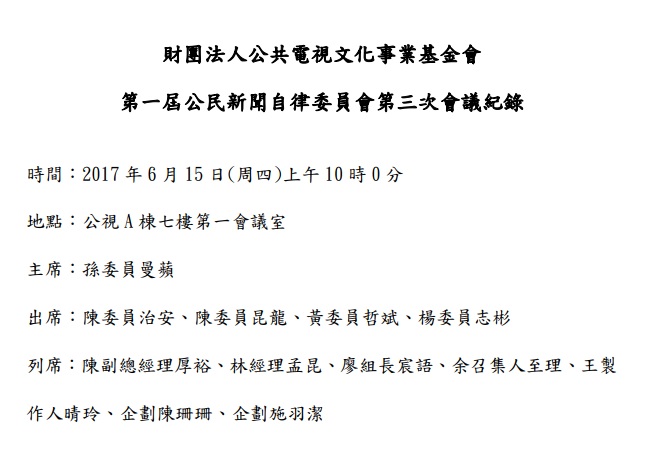 財團法人公共電視文化事業基金會

第一屆公民新聞自律委員會第三次會議紀錄

時間：2017 年 6 月 15 日(周四)上午 10 時 0 分

地點：公視 A 棟七樓第一會議室

主席：孫委員曼蘋

出席：陳委員治安、陳委員昆龍、黃委員哲斌、楊委員志彬

列席：陳副總經理厚裕、林經理孟昆、廖組長宸語、余召集人至理、王製作人晴玲、企劃陳珊珊、企劃施羽潔